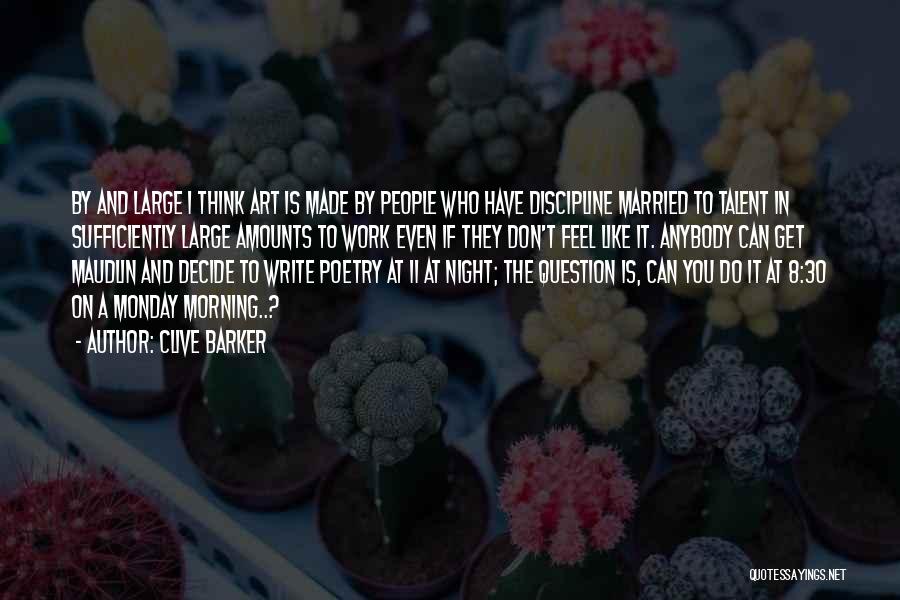 BY AND LARGE I THINK ART IS MADE BY PEOPLE WHO HAVE DISCIPLINE MARRIED TO TALENT IN SUFFICIENTLY LARGE AMOUNTS TO WORK EVEN IF THEY DON'T FEEL LIKE IT. ANYBODY CAN GET MAUDLIN AND DECIDE TO WRITE POETRY AT 11 AT NIGHT; THE QUESTION IS, CAN YOU DO IT AT 8:30 ON A MONDAY MORNING..?

- AUTHOR: CLIVE BARKER

QUOTESSAYINGS.NET